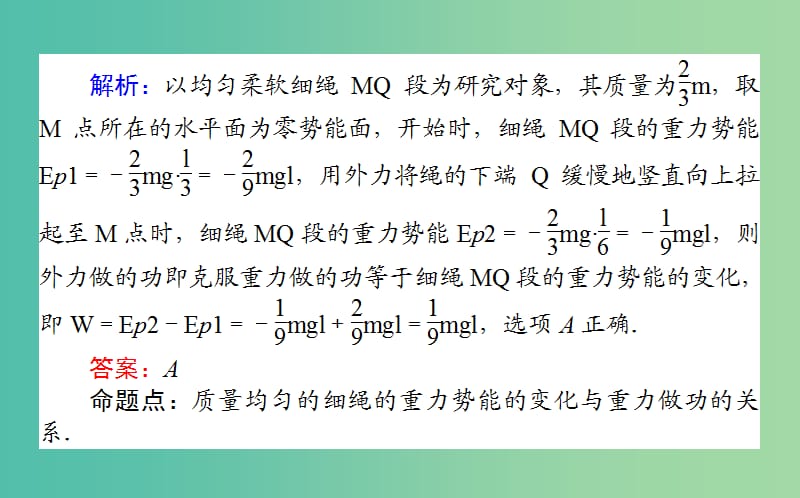 解析：以均匀柔软细绳 MQ 段为研究对象，其质量为$\frac{2}{3}$m，取 M 点所在的水平面为零势能面，开始时，细绳 MQ 段的重力势能 E$p$1 = $-\frac{2}{3}$mg·$\frac{1}{3}$ = $-\frac{2}{9}$mgl，用外力将绳的下端 Q 缓慢地竖直向上拉起至 M 点时，细绳 MQ 段的重力势能 E$p$2 = $-\frac{2}{3}$mg·$\frac{1}{6}$ = $-\frac{1}{9}$mgl，则外力做的功即克服重力做的功等于细绳 MQ 段的重力势能的变化，即 W = E$p$2 − E$p$1 = $-\frac{1}{9}$mgl + $\frac{2}{9}$mgl = $\frac{1}{9}$mgl，选项 $A$ 正确.

答案：$A$

命题点：质量均匀的细绳的重力势能的变化与重力做功的关系.